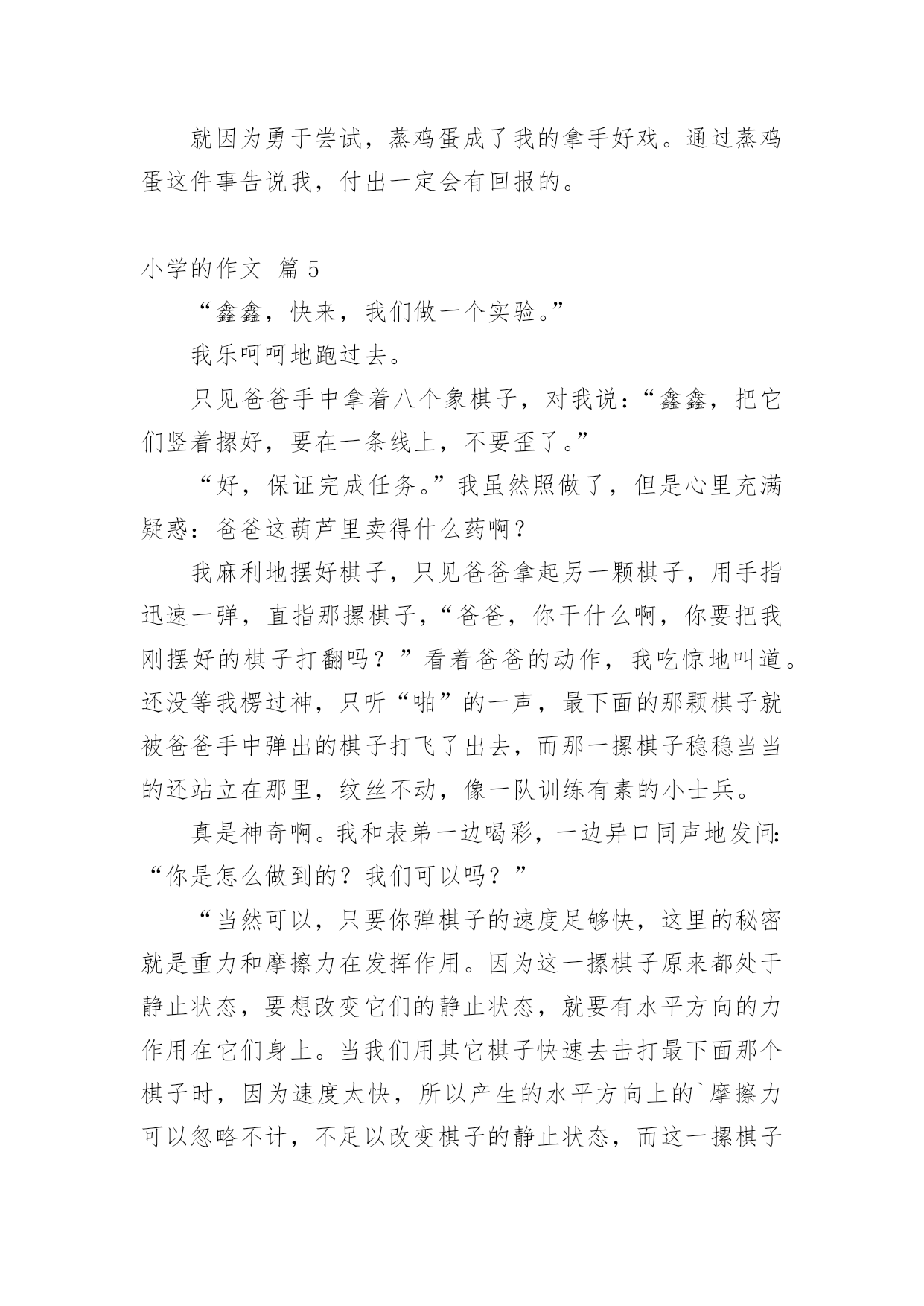 就因为勇于尝试，蒸鸡蛋成了我的拿手好戏。通过蒸鸡蛋这件事告说我，付出一定会有回报的。

小学的作文 篇 5

“鑫鑫，快来，我们做一个实验。”

我乐呵呵地跑过去。

只见爸爸手中拿着八个象棋子，对我说：“鑫鑫，把它们竖着摞好，要在一条线上，不要歪了。”

“好，保证完成任务。”我虽然照做了，但是心里充满疑惑：爸爸这葫芦里卖得什么药啊？

我麻利地摆好棋子，只见爸爸拿起另一颗棋子，用手指迅速一弹，直指那摞棋子，“爸爸，你干什么啊，你要把我刚摆好的棋子打翻吗？”看着爸爸的动作，我吃惊地叫道。还没等我楞过神，只听“啪”的一声，最下面的那颗棋子就被爸爸手中弹出的棋子打飞了出去，而那一摞棋子稳稳当当的还站立在那里，纹丝不动，像一队训练有素的小士兵。

真是神奇啊。我和表弟一边喝彩，一边异口同声地发问：“你是怎么做到的？我们可以吗？”

“当然可以，只要你弹棋子的速度足够快，这里的秘密就是重力和摩擦力在发挥作用。因为这一摞棋子原来都处于静止状态，要想改变它们的静止状态，就要有水平方向的力作用在它们身上。当我们用其它棋子快速去击打最下面那个棋子时，因为速度太快，所以产生的水平方向上的`摩擦力可以忽略不计，不足以改变棋子的静止状态，而这一摞棋子